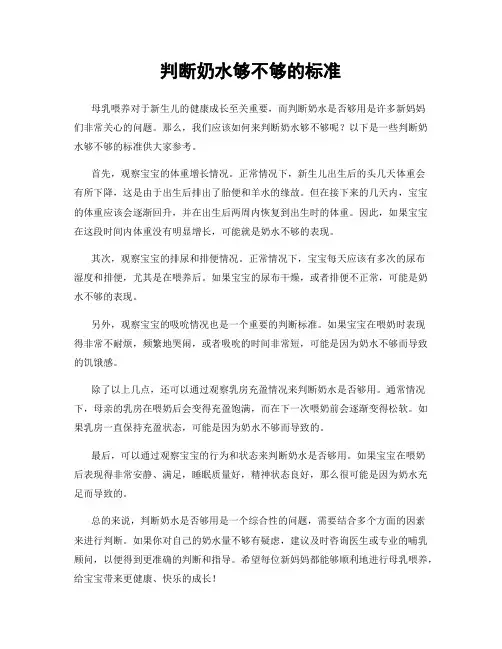 判断奶水够不够的标准

母乳喂养对于新生儿的健康成长至关重要，而判断奶水是否够用是许多新妈妈们非常关心的问题。那么，我们应该如何来判断奶水够不够呢？以下是一些判断奶水够不够的标准供大家参考。

首先，观察宝宝的体重增长情况。正常情况下，新生儿出生后的头几天体重会有所下降，这是由于出生后排出了胎便和羊水的缘故。但在接下来的几天内，宝宝的体重应该会逐渐回升，并在出生后两周内恢复到出生时的体重。因此，如果宝宝在这段时间内体重没有明显增长，可能就是奶水不够的表现。

其次，观察宝宝的排尿和排便情况。正常情况下，宝宝每天应该有多次的尿布湿度和排便，尤其是在喂养后。如果宝宝的尿布干燥，或者排便不正常，可能是奶水不够的表现。

另外，观察宝宝的吸吮情况也是一个重要的判断标准。如果宝宝在喂奶时表现得非常不耐烦，频繁地哭闹，或者吸吮的时间非常短，可能是因为奶水不够而导致的饥饿感。

除了以上几点，还可以通过观察乳房充盈情况来判断奶水是否够用。通常情况下，母亲的乳房在喂奶后会变得充盈饱满，而在下一次喂奶前会逐渐变得松软。如果乳房一直保持充盈状态，可能是因为奶水不够而导致的。

最后，可以通过观察宝宝的行为和状态来判断奶水是否够用。如果宝宝在喂奶后表现得非常安静、满足，睡眠质量好，精神状态良好，那么很可能是因为奶水充足而导致的。

总的来说，判断奶水是否够用是一个综合性的问题，需要结合多个方面的因素来进行判断。如果你对自己的奶水量不够有疑虑，建议及时咨询医生或专业的哺乳顾问，以便得到更准确的判断和指导。希望每位新妈妈都能够顺利地进行母乳喂养，给宝宝带来更健康、快乐的成长！